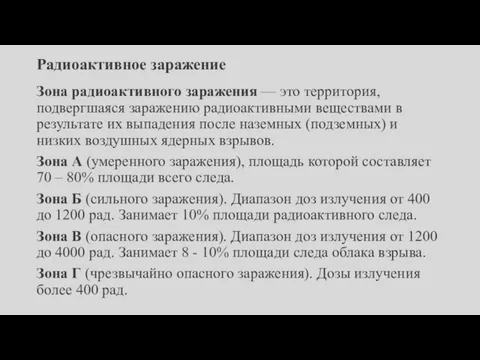 Радиоактивное заражение

Зона радиоактивного заражения — это территория, подвергшаяся заражению радиоактивными веществами в результате их выпадения после наземных (подземных) и низких воздушных ядерных взрывов.

Зона А (умеренного заражения), площадь которой составляет 70 – 80% площади всего следа.

Зона Б (сильного заражения). Диапазон доз излучения от 400 до 1200 рад. Занимает 10% площади радиоактивного следа.

Зона В (опасного заражения). Диапазон доз излучения от 1200 до 4000 рад. Занимает 8 - 10% площади следа облака взрыва.

Зона Г (чрезвычайно опасного заражения). Дозы излучения более 400 рад.